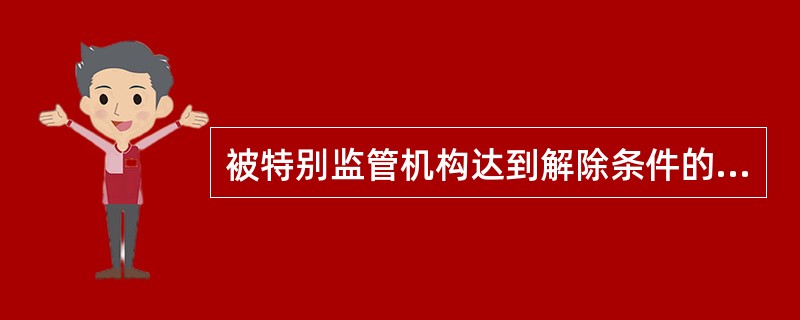 被特别监管机构达到解除条件的...